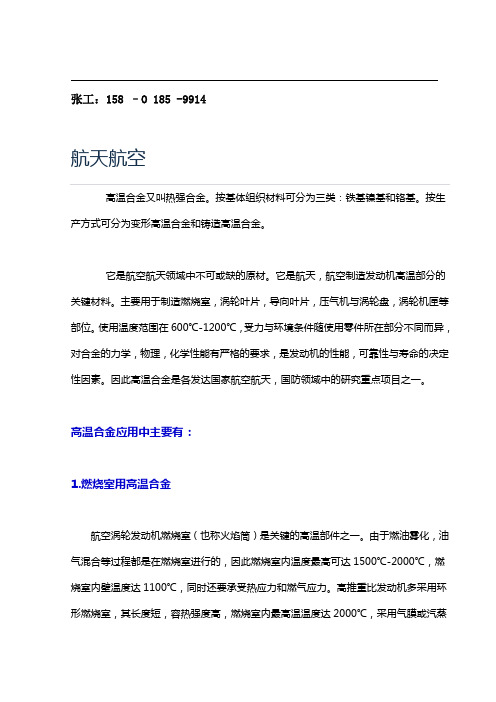 张工：158 －0 185 -9914

航天航空

高温合金又叫热强合金。按基体组织材料可分为三类：铁基镍基和铬基。按生产方式可分为变形高温合金和铸造高温合金。

它是航空航天领域中不可或缺的原材。它是航天，航空制造发动机高温部分的关键材料。主要用于制造燃烧室，涡轮叶片，导向叶片，压气机与涡轮盘，涡轮机匣等部位。使用温度范围在 600℃-1200℃，受力与环境条件随使用零件所在部分不同而异，对合金的力学，物理，化学性能有严格的要求，是发动机的性能，可靠性与寿命的决定性因素。因此高温合金是各发达国家航空航天，国防领域中的研究重点项目之一。

高温合金应用中主要有：

1.燃烧室用高温合金

航空涡轮发动机燃烧室（也称火焰筒）是关键的高温部件之一。由于燃油雾化，油气混合等过程都是在燃烧室进行的，因此燃烧室内温度最高可达 1500℃-2000℃，燃烧室内壁温度达 1100℃，同时还要承受热应力和燃气应力。高推重比发动机多采用环形燃烧室，其长度短，容热强度高，燃烧室内最高温温度达 2000℃，采用气膜或汽蒸